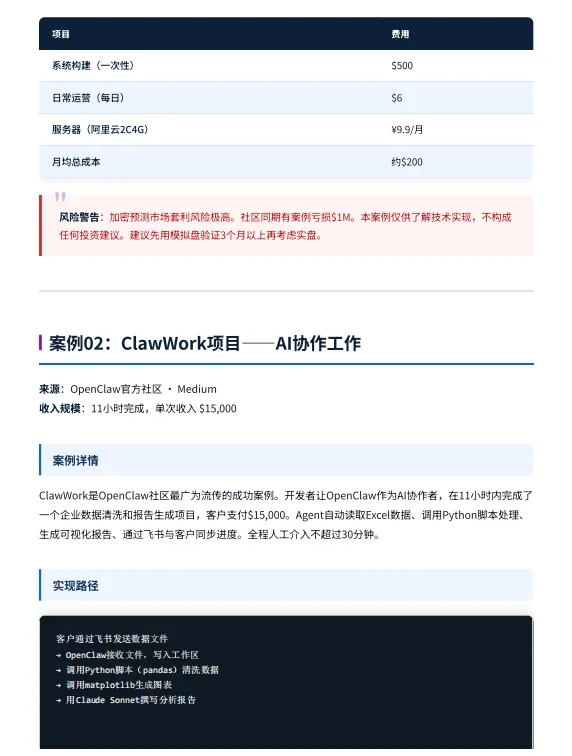 | 项目 | 费用 |
|---|---|
| 系统构建（一次性） | \$500 |
| 日常运营（每日） | \$6 |
| 服务器（阿里云2C4G） | ¥9.9/月 |
| 月均总成本 | 约\$200 |

风险警告：加密预测市场套利风险极高。社区同期有案例亏损\$1M。本案例仅供了解技术实现，不构成任何投资建议。建议先用模拟盘验证3个月以上再考虑实盘。

案例02：ClawWork项目——AI协作工作

来源：OpenClaw官方社区 · Medium
收入规模：11小时完成，单次收入 \$15,000

案例详情

ClawWork是OpenClaw社区最广为流传的成功案例。开发者让OpenClaw作为AI协作者，在11小时内完成了一个企业数据清洗和报告生成项目，客户支付\$15,000。Agent自动读取Excel数据、调用Python脚本处理、生成可视化报告、通过飞书与客户同步进度。全程人工介入不超过30分钟。

实现路径

客户通过飞书发送数据文件
→ OpenClaw接收文件，写入工作区
→ 调用Python脚本（pandas）清洗数据
→ 调用matplotlib生成图表
→ 用Claude Sonnet撰写分析报告